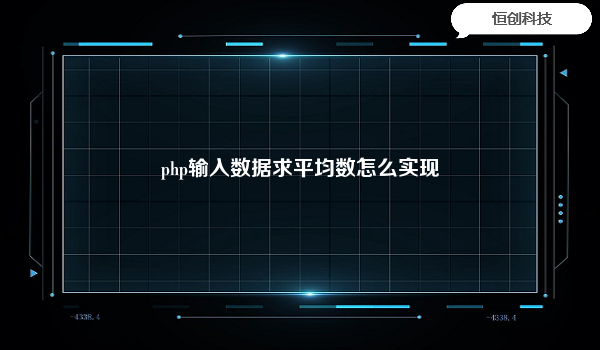 恒创科技

php输入数据求平均数怎么实现

-4338.4

-4338.4